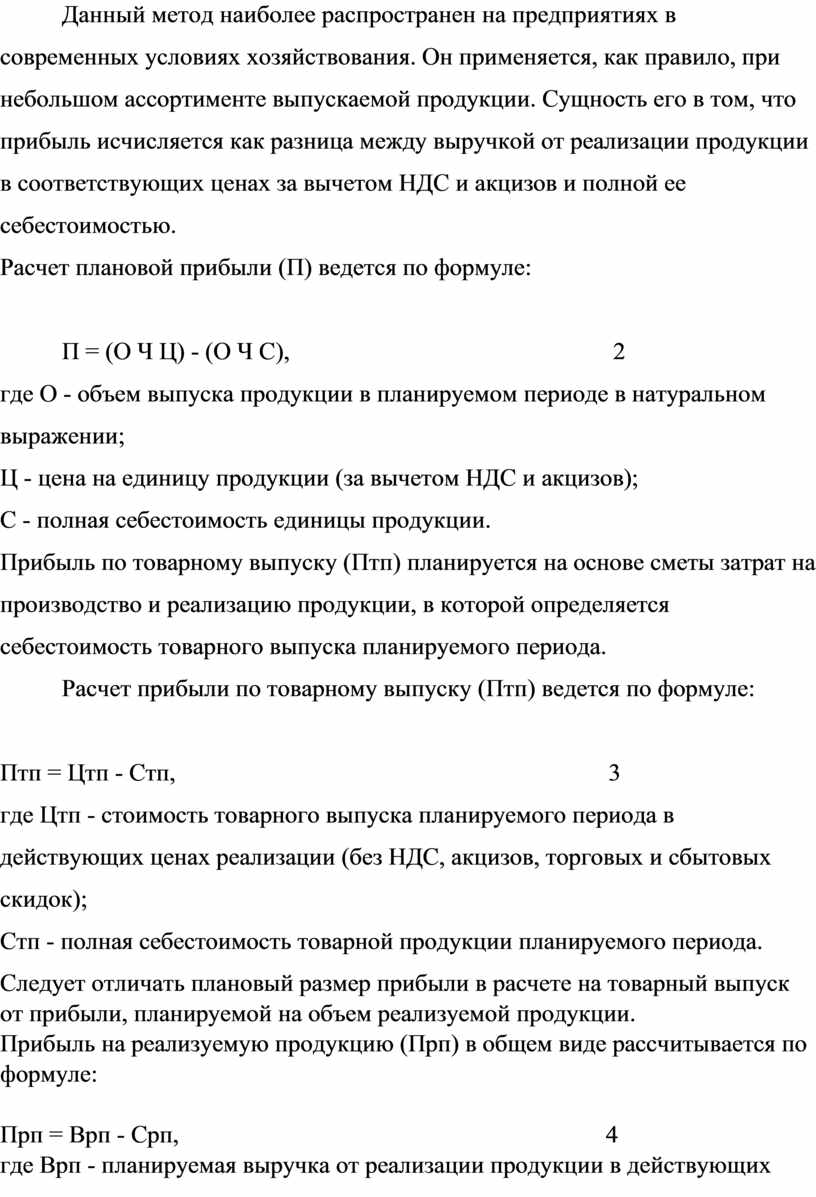 Данный метод наиболее распространен на предприятиях в современных условиях хозяйствования. Он применяется, как правило, при небольшом ассортименте выпускаемой продукции. Сущность его в том, что прибыль исчисляется как разница между выручкой от реализации продукции в соответствующих ценах за вычетом НДС и акцизов и полной ее себестоимостью.

Расчет плановой прибыли (П) ведется по формуле:

П = (О Ч Ц) - (О Ч С), 2

где О - объем выпуска продукции в планируемом периоде в натуральном выражении;

Ц - цена на единицу продукции (за вычетом НДС и акцизов);

С - полная себестоимость единицы продукции.

Прибыль по товарному выпуску (Птп) планируется на основе сметы затрат на производство и реализацию продукции, в которой определяется себестоимость товарного выпуска планируемого периода.

Расчет прибыли по товарному выпуску (Птп) ведется по формуле:

Птп = Цтп - Стп, 3

где Цтп - стоимость товарного выпуска планируемого периода в действующих ценах реализации (без НДС, акцизов, торговых и сбытовых скидок);

Стп - полная себестоимость товарной продукции планируемого периода.

Следует отличать плановый размер прибыли в расчете на товарный выпуск от прибыли, планируемой на объем реализуемой продукции.

Прибыль на реализуемую продукцию (Прп) в общем виде рассчитывается по формуле:

Прп = Врп - Срп, 4

где Врп - планируемая выручка от реализации продукции в действующих